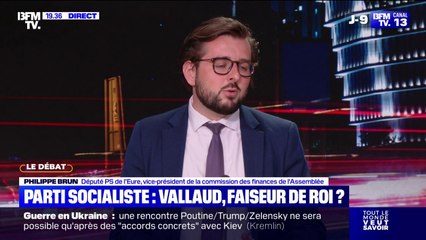 BFM TV. 19:36 DIRECT

J-9 BFM TV. CANAL 13

LE DÉBAT

PHILIPPE BRUN Député PS de l'Eure, vice-président de la commission des finances de l'Assemblée

PARTI SOCIALISTE : VALLAUD, FAISEUR DE ROI ?

Guerre en Ukraine : une rencontre Poutine/Trump/Zelensky ne sera possible qu'après des "accords concrets" avec Kiev (Kremlin)

TOUT LE MONDE VEUT SAVOIR